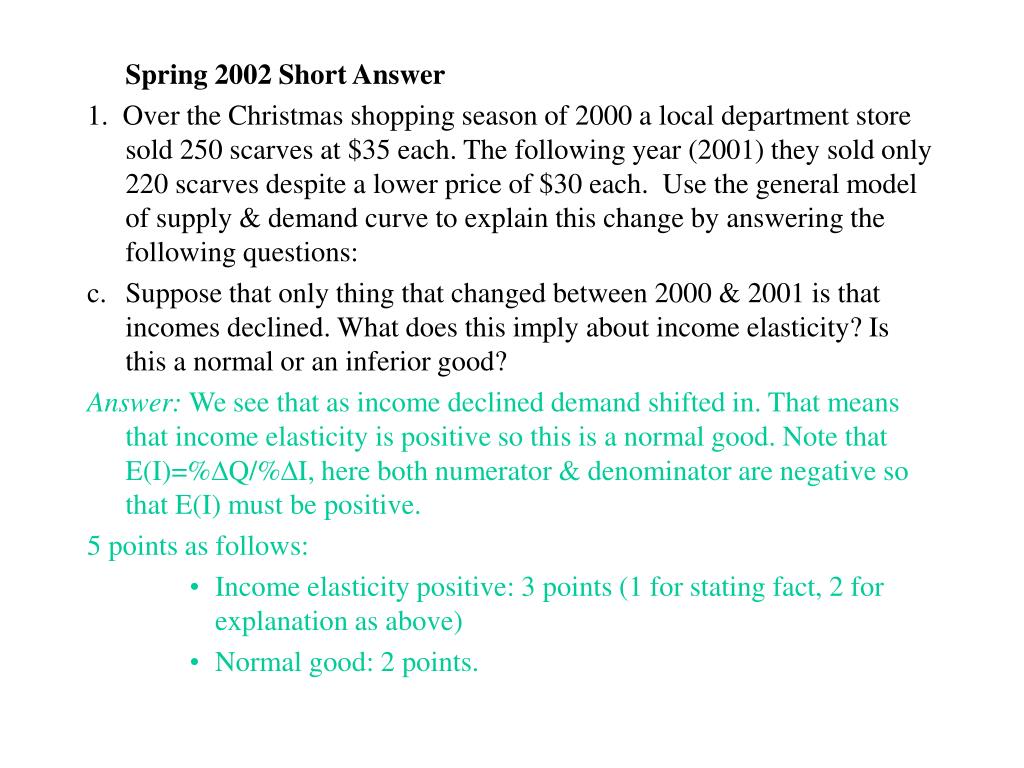 Spring 2002 Short Answer

1. Over the Christmas shopping season of 2000 a local department store sold 250 scarves at \$35 each. The following year (2001) they sold only 220 scarves despite a lower price of \$30 each. Use the general model of supply & demand curve to explain this change by answering the following questions:

c. Suppose that only thing that changed between 2000 & 2001 is that incomes declined. What does this imply about income elasticity? Is this a normal or an inferior good?

Answer: We see that as income declined demand shifted in. That means that income elasticity is positive so this is a normal good. Note that $E(I)=\%\Delta Q/\%\Delta I$, here both numerator & denominator are negative so that E(I) must be positive.

5 points as follows:

• Income elasticity positive: 3 points (1 for stating fact, 2 for explanation as above)

• Normal good: 2 points.